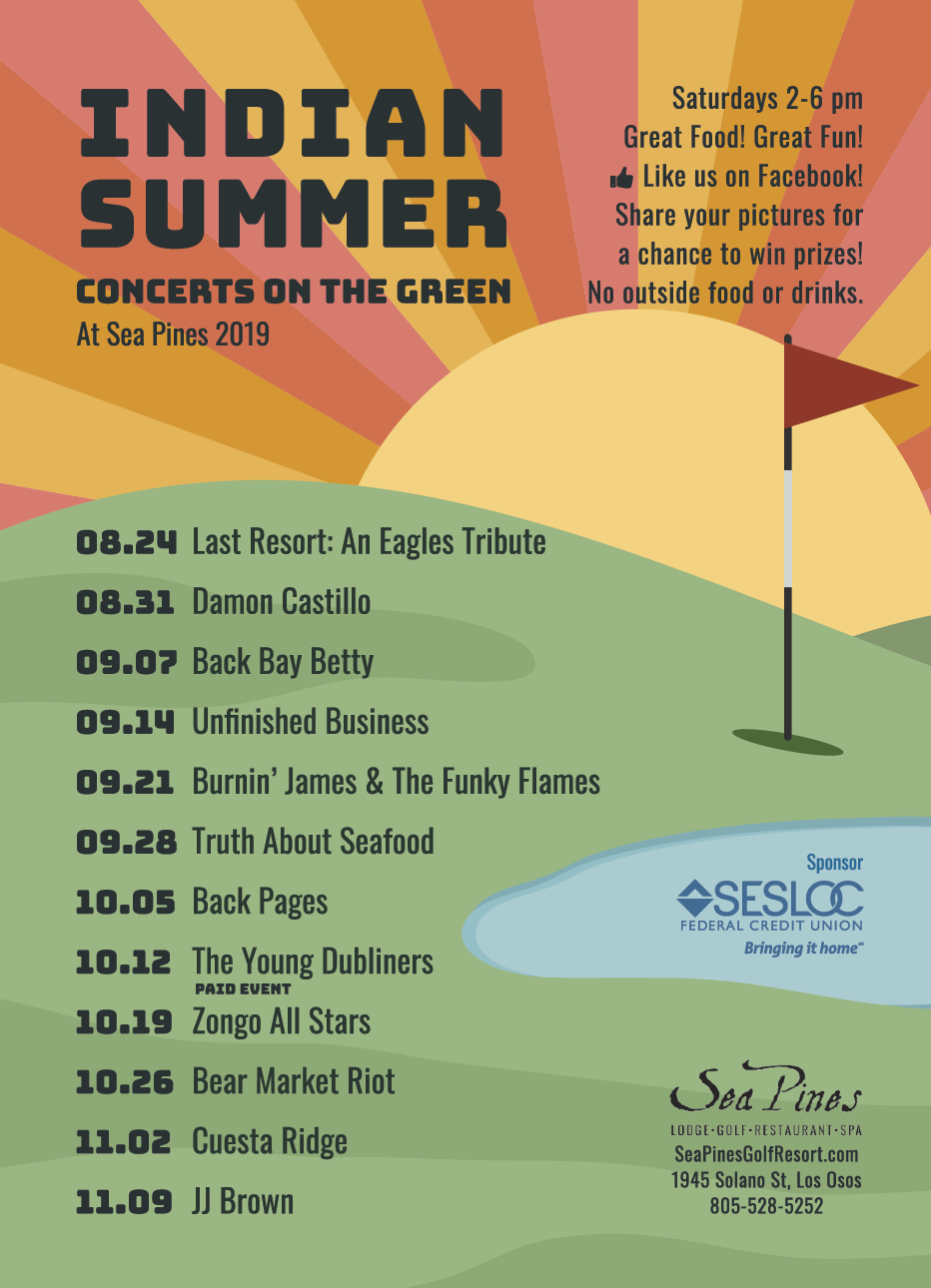 INDIAN SUMMER

CONCERTS ON THE GREEN

At Sea Pines 2019

Saturdays 2-6 pm
Great Food! Great Fun!
Like us on Facebook!
Share your pictures for a chance to win prizes!
No outside food or drinks.

08.24 Last Resort: An Eagles Tribute
08.31 Damon Castillo
09.07 Back Bay Betty
09.14 Unfinished Business
09.21 Burnin' James & The Funky Flames
09.28 Truth About Seafood
10.05 Back Pages
10.12 The Young Dubliners
PAID EVENT
10.19 Zongo All Stars
10.26 Bear Market Riot
11.02 Cuesta Ridge
11.09 JJ Brown

Sponsor
SESLOC
FEDERAL CREDIT UNION
Bringing it home™

Sea Pines
LODGE·GOLF·RESTAURANT·SPA
SeaPinesGolfResort.com
1945 Solano St, Los Osos
805-528-5252